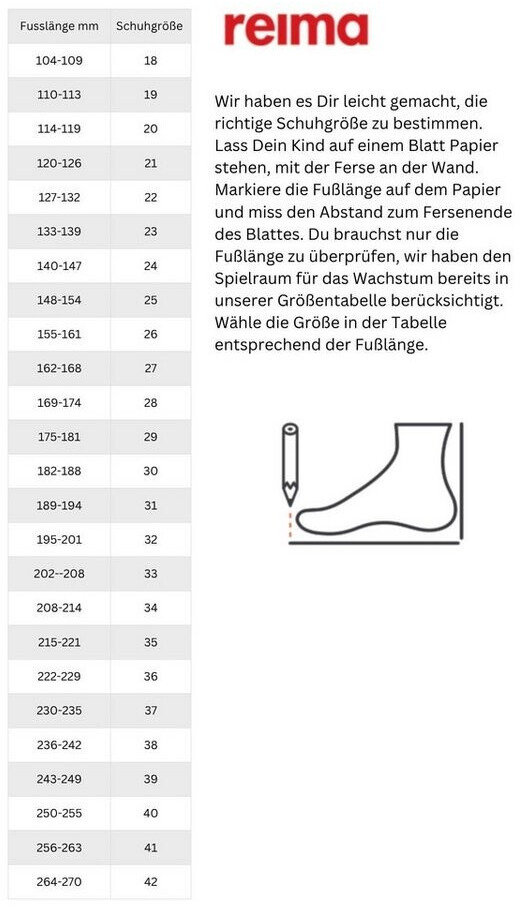 | Fusslänge mm | Schuhgröße |
|---|---|
| 104-109 | 18 |
| 110-113 | 19 |
| 114-119 | 20 |
| 120-126 | 21 |
| 127-132 | 22 |
| 133-139 | 23 |
| 140-147 | 24 |
| 148-154 | 25 |
| 155-161 | 26 |
| 162-168 | 27 |
| 169-174 | 28 |
| 175-181 | 29 |
| 182-188 | 30 |
| 189-194 | 31 |
| 195-201 | 32 |
| 202--208 | 33 |
| 208-214 | 34 |
| 215-221 | 35 |
| 222-229 | 36 |
| 230-235 | 37 |
| 236-242 | 38 |
| 243-249 | 39 |
| 250-255 | 40 |
| 256-263 | 41 |
| 264-270 | 42 |

reima

Wir haben es Dir leicht gemacht, die richtige Schuhgröße zu bestimmen. Lass Dein Kind auf einem Blatt Papier stehen, mit der Ferse an der Wand. Markiere die Fußlänge auf dem Papier und miss den Abstand zum Fersenende des Blattes. Du brauchst nur die Fußlänge zu überprüfen, wir haben den Spielraum für das Wachstum bereits in unserer Größentabelle berücksichtigt. Wähle die Größe in der Tabelle entsprechend der Fußlänge.